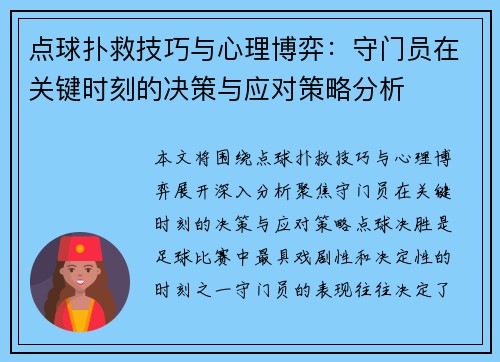 点球扑救技巧与心理博弈：守门员在关键时刻的决策与应对策略分析

本文将围绕点球扑救技巧与心理博弈展开深入分析聚焦守门员在关键时刻的决策与应对策略点球决胜是足球比赛中最具戏剧性和决定性的时刻之一守门员的表现往往决定了